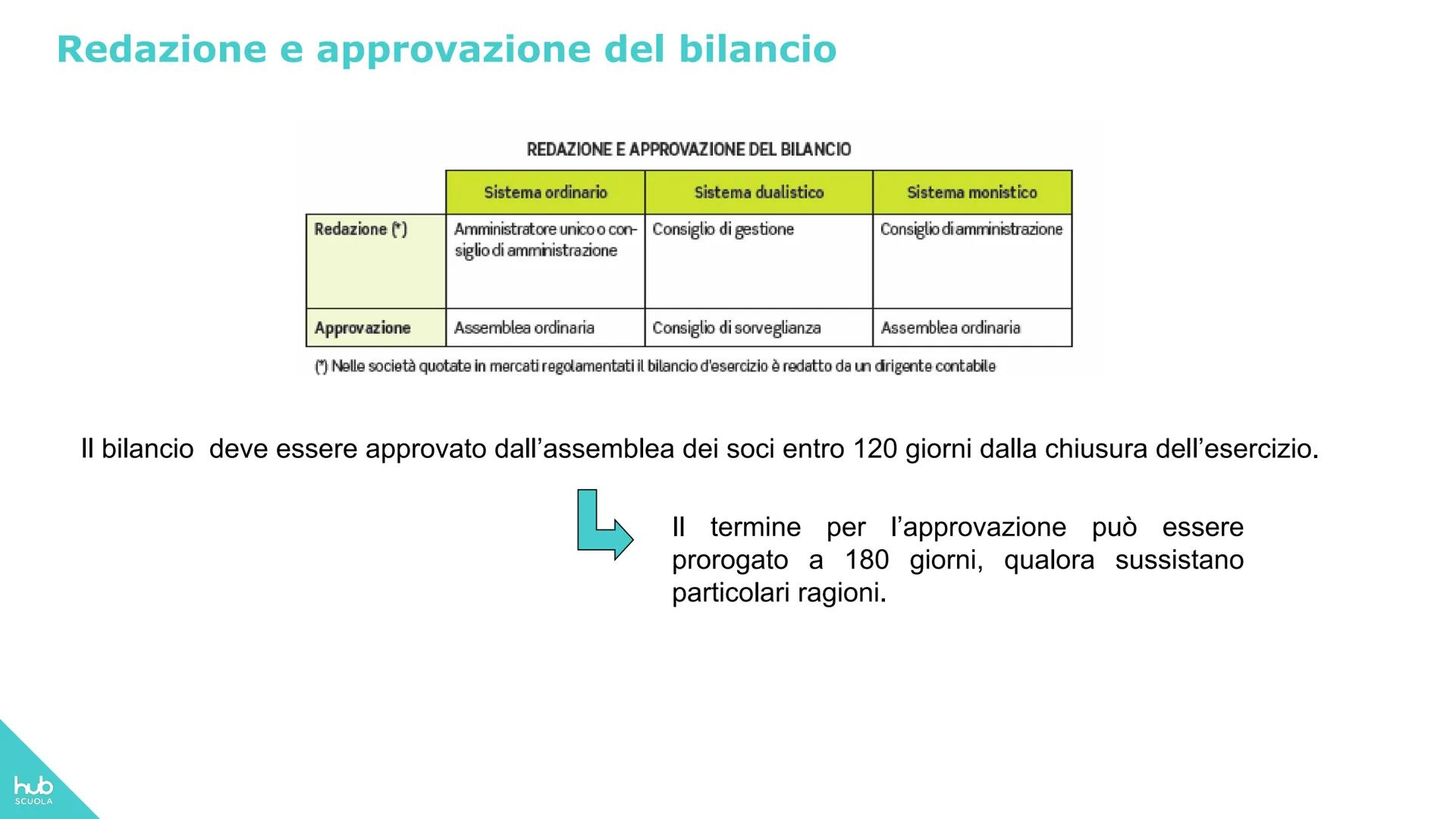 Redazione e approvazione del bilancio

REDAZIONE E APPROVAZIONE DEL BILANCIO

| | Sistema ordinario | Sistema dualistico | Sistema monistico |
|---|---|---|---|
| Redazione (*) | Amministratore unico o consiglio di amministrazione | Consiglio di gestione | Consiglio di amministrazione |
| Approvazione | Assemblea ordinaria | Consiglio di sorveglianza | Assemblea ordinaria |

(*) Nelle società quotate in mercati regolamentati il bilancio d'esercizio è redatto da un dirigente contabile

Il bilancio deve essere approvato dall'assemblea dei soci entro 120 giorni dalla chiusura dell'esercizio.

Il termine per l'approvazione può essere prorogato a 180 giorni, qualora sussistano particolari ragioni.

hub SCUOLA